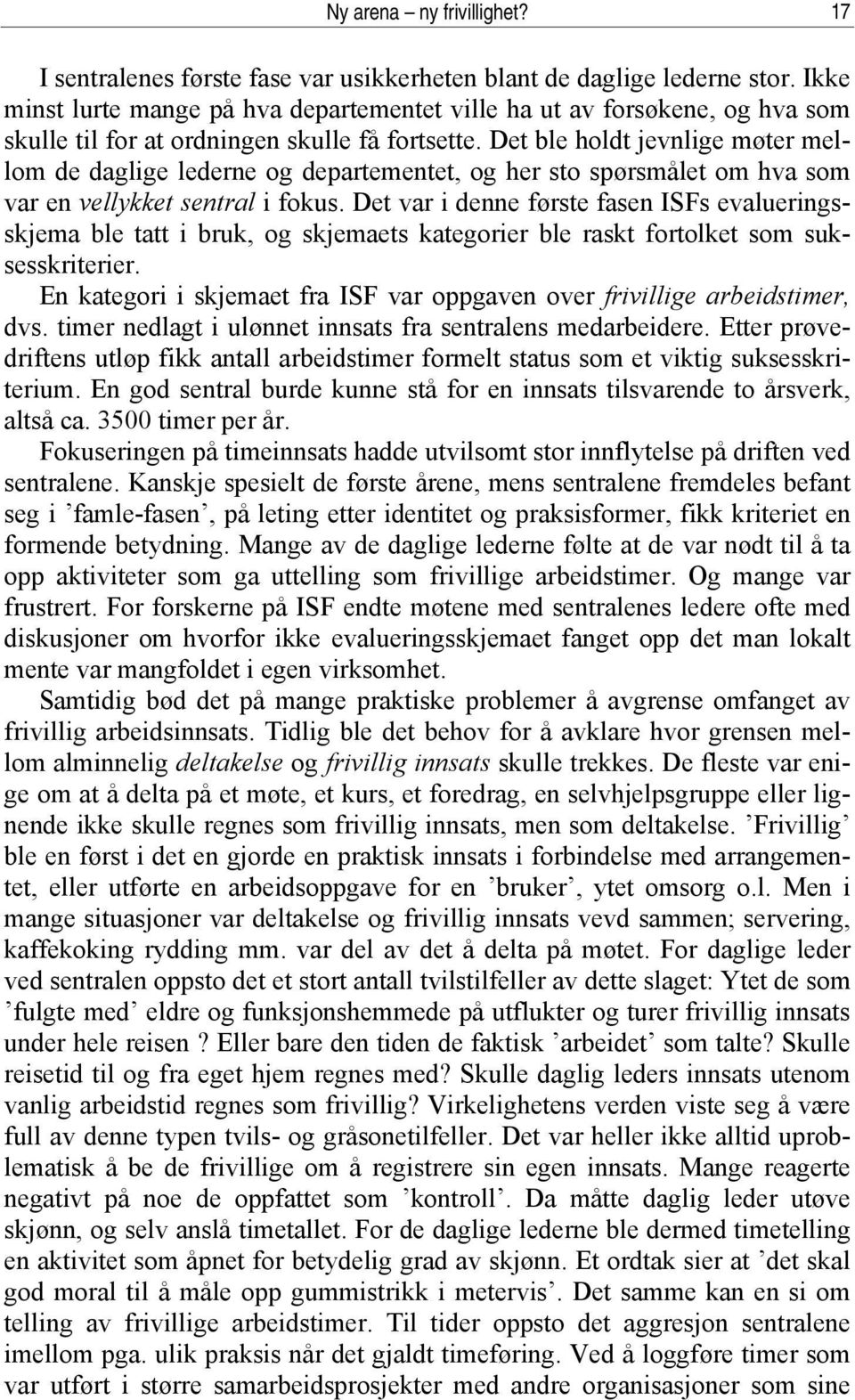 Ny arena – ny frivillighet? 17

I sentralenes første fase var usikkerheten blant de daglige lederne stor. Ikke minst lurte mange på hva departementet ville ha ut av forsøkene, og hva som skulle til for at ordningen skulle få fortsette. Det ble holdt jevnlige møter mellom de daglige lederne og departementet, og her sto spørsmålet om hva som var en vellykket sentral i fokus. Det var i denne første fasen ISFs evalueringsskjema ble tatt i bruk, og skjemaets kategorier ble raskt fortolket som suksesskriterier.

En kategori i skjemaet fra ISF var oppgaven over frivillige arbeidstimer, dvs. timer nedlagt i ulønnet innsats fra sentralens medarbeidere. Etter prøvedriftens utløp fikk antall arbeidstimer formelt status som et viktig suksesskriterium. En god sentral burde kunne stå for en innsats tilsvarende to årsverk, altså ca. 3500 timer per år.

Fokuseringen på timeinnsats hadde utvilsomt stor innflytelse på driften ved sentralene. Kanskje spesielt de første årene, mens sentralene fremdeles befant seg i ’famle-fasen’, på leting etter identitet og praksisformer, fikk kriteriet en formende betydning. Mange av de daglige lederne følte at de var nødt til å ta opp aktiviteter som ga uttelling som frivillige arbeidstimer. Og mange var frustrert. For forskerne på ISF endte møtene med sentralenes ledere ofte med diskusjoner om hvorfor ikke evalueringsskjemaet fanget opp det man lokalt mente var mangfoldet i egen virksomhet.

Samtidig bød det på mange praktiske problemer å avgrense omfanget av frivillig arbeidsinnsats. Tidlig ble det behov for å avklare hvor grensen mellom alminnelig deltakelse og frivillig innsats skulle trekkes. De fleste var enige om at å delta på et møte, et kurs, et foredrag, en selvhjelpsgruppe eller lignende ikke skulle regnes som frivillig innsats, men som deltakelse. ’Frivillig’ ble en først i det en gjorde en praktisk innsats i forbindelse med arrangementet, eller utførte en arbeidsoppgave for en ’bruker’, ytet omsorg o.l. Men i mange situasjoner var deltakelse og frivillig innsats vevd sammen; servering, kaffekoking rydding mm. var del av det å delta på møtet. For daglige leder ved sentralen oppsto det et stort antall tvilstilfeller av dette slaget: Ytet de som ’fulgte med’ eldre og funksjonshemmede på utflukter og turer frivillig innsats under hele reisen ? Eller bare den tiden de faktisk ’arbeidet’ som talte? Skulle reisetid til og fra eget hjem regnes med? Skulle daglig leders innsats utenom vanlig arbeidstid regnes som frivillig? Virkelighetens verden viste seg å være full av denne typen tvils- og gråsonetilfeller. Det var heller ikke alltid uproblematisk å be de frivillige om å registrere sin egen innsats. Mange reagerte negativt på noe de oppfattet som ’kontroll’. Da måtte daglig leder utøve skjønn, og selv anslå timetallet. For de daglige lederne ble dermed timetelling en aktivitet som åpnet for betydelig grad av skjønn. Et ordtak sier at ’det skal god moral til å måle opp gummistrikk i metervis’. Det samme kan en si om telling av frivillige arbeidstimer. Til tider oppsto det aggresjon sentralene imellom pga. ulik praksis når det gjaldt timeføring. Ved å loggføre timer som var utført i større samarbeidsprosjekter med andre organisasjoner som sine